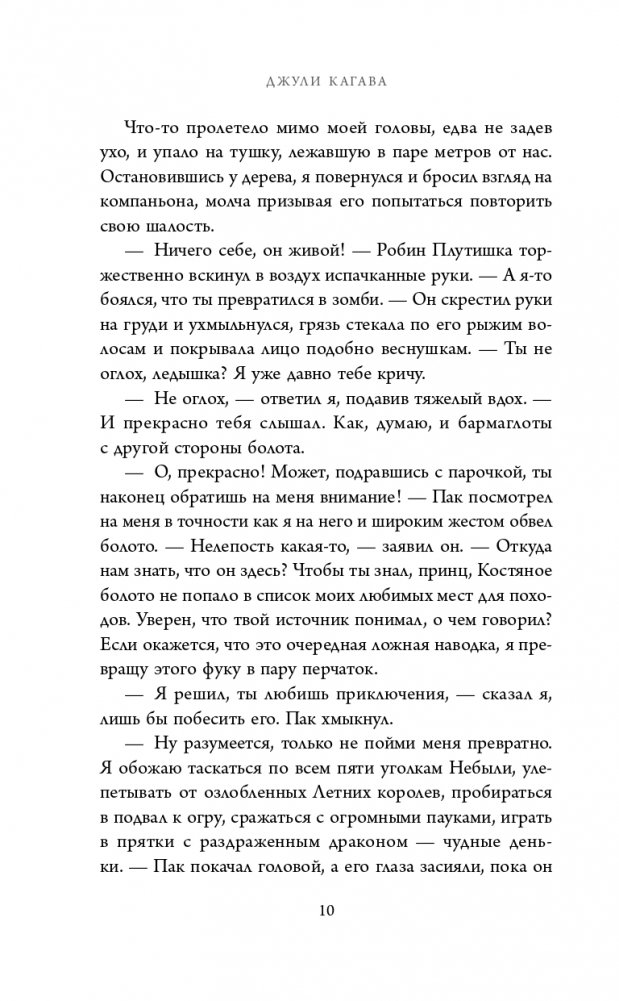 ДЖУЛИ КАГАВА

Что-то пролетело мимо моей головы, едва не задев ухо, и упало на тушку, лежавшую в паре метров от нас. Остановившись у дерева, я повернулся и бросил взгляд на компаньона, молча призывая его попытаться повторить свою шалость.

— Ничего себе, он живой! — Робин Плутишка торжественно вскинул в воздух испачканные руки. — А я-то боялся, что ты превратился в зомби. — Он скрестил руки на груди и ухмыльнулся, грязь стекала по его рыжим волосам и покрывала лицо подобно веснушкам. — Ты не оглох, ледышка? Я уже давно тебе кричу.

— Не оглох, — ответил я, подавив тяжелый вдох. — И прекрасно тебя слышал. Как, думаю, и бармаглоты с другой стороны болота.

— О, прекрасно! Может, подравшись с парочкой, ты наконец обратишь на меня внимание! — Пак посмотрел на меня в точности как я на него и широким жестом обвел болото. — Нелепость какая-то, — заявил он. — Откуда нам знать, что он здесь? Чтобы ты знал, принц, Костяное болото не попало в список моих любимых мест для походов. Уверен, что твой источник понимал, о чем говорил? Если окажется, что это очередная ложная наводка, я превращу этого фуку в пару перчаток.

— Я решил, ты любишь приключения, — сказал я, лишь бы побесить его. Пак хмыкнул.

— Ну разумеется, только не пойми меня превратно. Я обожаю таскаться по всем пяти уголкам Небыли, улепетывать от озлобленных Летних королев, пробираться в подвал к огру, сражаться с огромными пауками, играть в прятки с раздраженным драконом — чудные деньки. — Пак покачал головой, а его глаза засияли, пока он

10